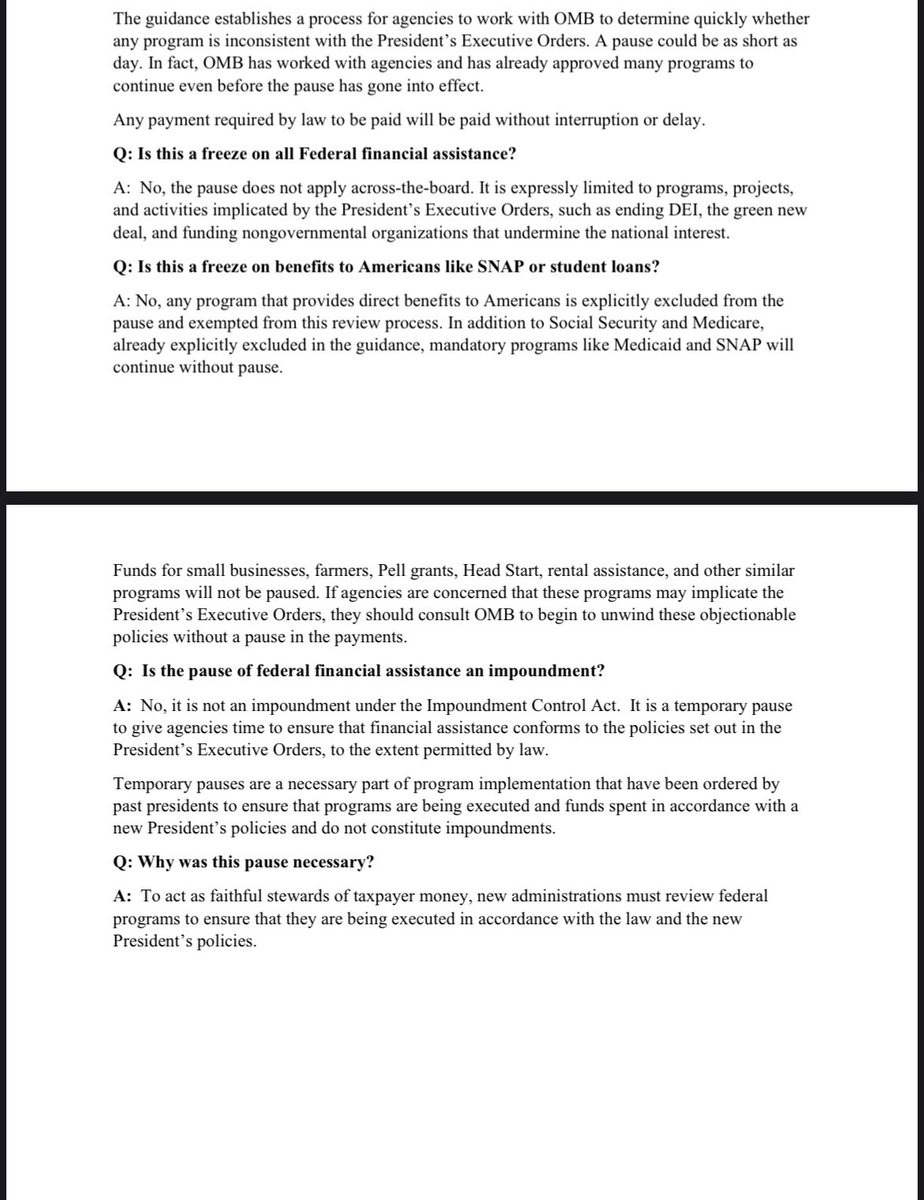 The guidance establishes a process for agencies to work with OMB to determine quickly whether any program is inconsistent with the President's Executive Orders. A pause could be as short as day. In fact, OMB has worked with agencies and has already approved many programs to continue even before the pause has gone into effect.

Any payment required by law to be paid will be paid without interruption or delay.

Q: Is this a freeze on all Federal financial assistance?

A: No, the pause does not apply across-the-board. It is expressly limited to programs, projects, and activities implicated by the President's Executive Orders, such as ending DEI, the green new deal, and funding nongovernmental organizations that undermine the national interest.

Q: Is this a freeze on benefits to Americans like SNAP or student loans?

A: No, any program that provides direct benefits to Americans is explicitly excluded from the pause and exempted from this review process. In addition to Social Security and Medicare, already explicitly excluded in the guidance, mandatory programs like Medicaid and SNAP will continue without pause.

Funds for small businesses, farmers, Pell grants, Head Start, rental assistance, and other similar programs will not be paused. If agencies are concerned that these programs may implicate the President's Executive Orders, they should consult OMB to begin to unwind these objectionable policies without a pause in the payments.

Q: Is the pause of federal financial assistance an impoundment?

A: No, it is not an impoundment under the Impoundment Control Act. It is a temporary pause to give agencies time to ensure that financial assistance conforms to the policies set out in the President's Executive Orders, to the extent permitted by law.

Temporary pauses are a necessary part of program implementation that have been ordered by past presidents to ensure that programs are being executed and funds spent in accordance with a new President's policies and do not constitute impoundments.

Q: Why was this pause necessary?

A: To act as faithful stewards of taxpayer money, new administrations must review federal programs to ensure that they are being executed in accordance with the law and the new President's policies.